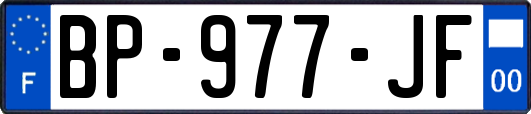 F
BP-977-JF
00